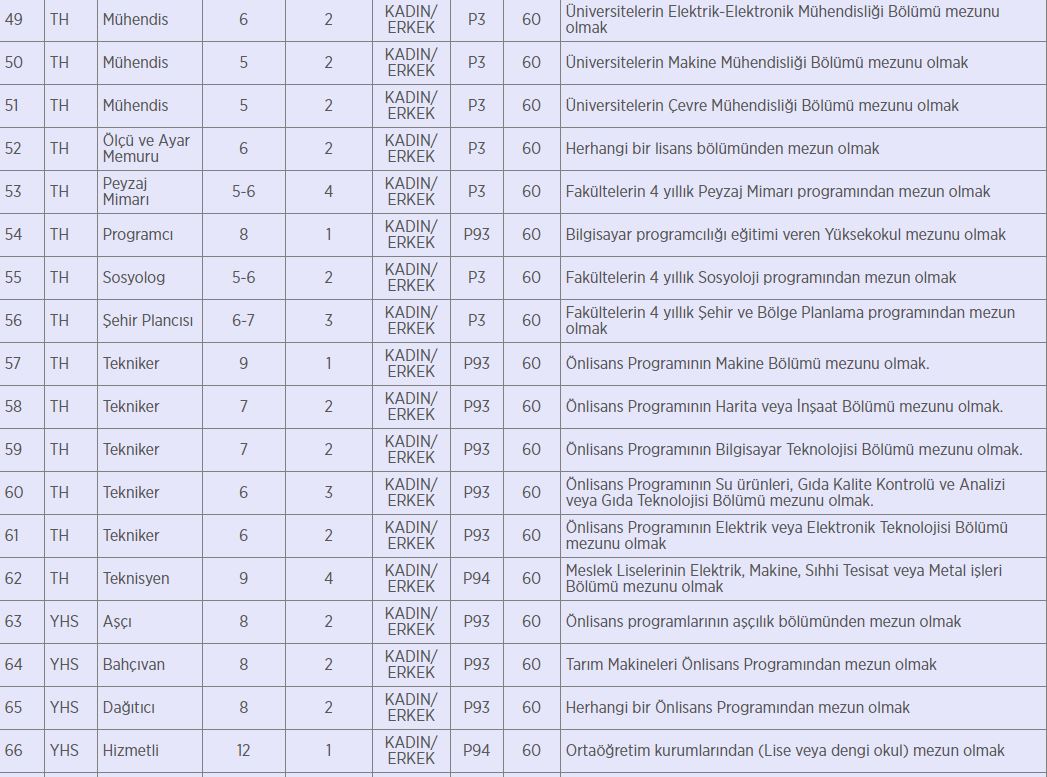 | 49 | TH | Mühendis | 6 | 2 | KADIN/ ERKEK | P3 | 60 | Üniversitelerin Elektrik-Elektronik Mühendisliği Bölümü mezunu olmak |
|---|---|---|---|---|---|---|---|---|
| 50 | TH | Mühendis | 5 | 2 | KADIN/ ERKEK | P3 | 60 | Üniversitelerin Makine Mühendisliği Bölümü mezunu olmak |
| 51 | TH | Mühendis | 5 | 2 | KADIN/ ERKEK | P3 | 60 | Üniversitelerin Çevre Mühendisliği Bölümü mezunu olmak |
| 52 | TH | Ölçü ve Ayar Memuru | 6 | 2 | KADIN/ ERKEK | P3 | 60 | Herhangi bir lisans bölümünden mezun olmak |
| 53 | TH | Peyzaj Mimarı | 5-6 | 4 | KADIN/ ERKEK | P3 | 60 | Fakültelerin 4 yıllık Peyzaj Mimarı programından mezun olmak |
| 54 | TH | Programcı | 8 | 1 | KADIN/ ERKEK | P93 | 60 | Bilgisayar programcılığı eğitimi veren Yüksekokul mezunu olmak |
| 55 | TH | Sosyolog | 5-6 | 2 | KADIN/ ERKEK | P3 | 60 | Fakültelerin 4 yıllık Sosyoloji programından mezun olmak |
| 56 | TH | Şehir Plancısı | 6-7 | 3 | KADIN/ ERKEK | P3 | 60 | Fakültelerin 4 yıllık Şehir ve Bölge Planlama programından mezun olmak |
| 57 | TH | Tekniker | 9 | 1 | KADIN/ ERKEK | P93 | 60 | Önlisans Programının Makine Bölümü mezunu olmak. |
| 58 | TH | Tekniker | 7 | 2 | KADIN/ ERKEK | P93 | 60 | Önlisans Programının Harita veya İnşaat Bölümü mezunu olmak. |
| 59 | TH | Tekniker | 7 | 2 | KADIN/ ERKEK | P93 | 60 | Önlisans Programının Bilgisayar Teknolojisi Bölümü mezunu olmak. |
| 60 | TH | Tekniker | 6 | 3 | KADIN/ ERKEK | P93 | 60 | Önlisans Programının Su ürünleri, Gıda Kalite Kontrolü ve Analizi veya Gıda Teknolojisi Bölümü mezunu olmak. |
| 61 | TH | Tekniker | 6 | 2 | KADIN/ ERKEK | P93 | 60 | Önlisans Programının Elektrik veya Elektronik Teknolojisi Bölümü mezunu olmak |
| 62 | TH | Teknisyen | 9 | 4 | KADIN/ ERKEK | P94 | 60 | Meslek Liselerinin Elektrik, Makine, Sıhhi Tesisat veya Metal işleri Bölümü mezunu olmak |
| 63 | YHS | Aşçı | 8 | 2 | KADIN/ ERKEK | P93 | 60 | Önlisans programlarının aşçılık bölümünden mezun olmak |
| 64 | YHS | Bahçıvan | 8 | 2 | KADIN/ ERKEK | P93 | 60 | Tarım Makineleri Önlisans Programından mezun olmak |
| 65 | YHS | Dağıtıcı | 8 | 2 | KADIN/ ERKEK | P93 | 60 | Herhangi bir Önlisans Programından mezun olmak |
| 66 | YHS | Hizmetli | 12 | 1 | KADIN/ ERKEK | P94 | 60 | Ortaöğretim kurumlarından (Lise veya dengi okul) mezun olmak |